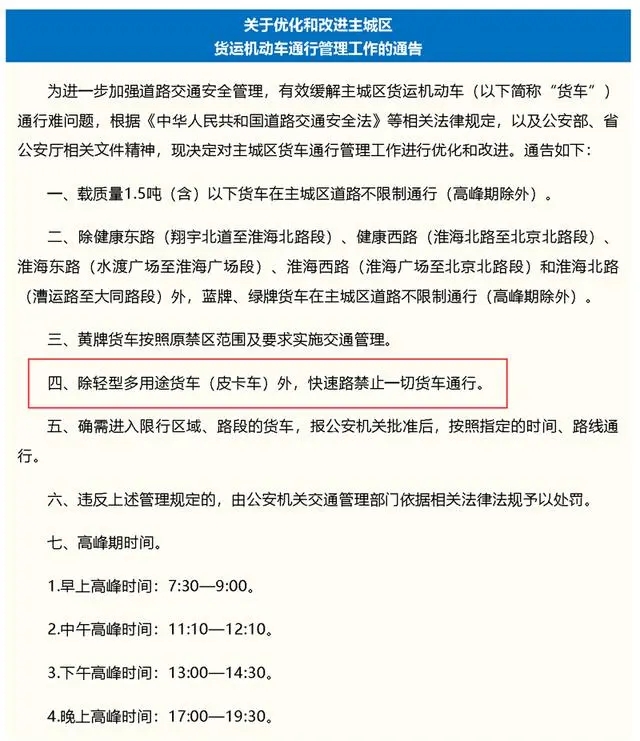 关于优化和改进主城区
货运机动车通行管理工作的通告

为进一步加强道路交通安全管理，有效缓解主城区货运机动车（以下简称“货车”）通行难问题，根据《中华人民共和国道路交通安全法》等相关法律规定，以及公安部、省公安厅相关文件精神，现决定对主城区货车通行管理工作进行优化和改进。通告如下：

一、载质量1.5吨（含）以下货车在主城区道路不限制通行（高峰期除外）。

二、除健康东路（翔宇北道至淮海北路段）、健康西路（淮海北路至北京北路段）、淮海东路（水渡广场至淮海广场段）、淮海西路（淮海广场至北京北路段）和淮海北路（漕运路至大同路段）外，蓝牌、绿牌货车在主城区道路不限制通行（高峰期除外）。

三、黄牌货车按照原禁区范围及要求实施交通管理。

四、除轻型多用途货车（皮卡车）外，快速路禁止一切货车通行。

五、确需进入限行区域、路段的货车，报公安机关批准后，按照指定的时间、路线通行。

六、违反上述管理规定的，由公安机关交通管理部门依据相关法律法规予以处罚。

七、高峰期时间。

1.早上高峰时间：7:30—9:00。

2.中午高峰时间：11:10—12:10。

3.下午高峰时间：13:00—14:30。

4.晚上高峰时间：17:00—19:30。